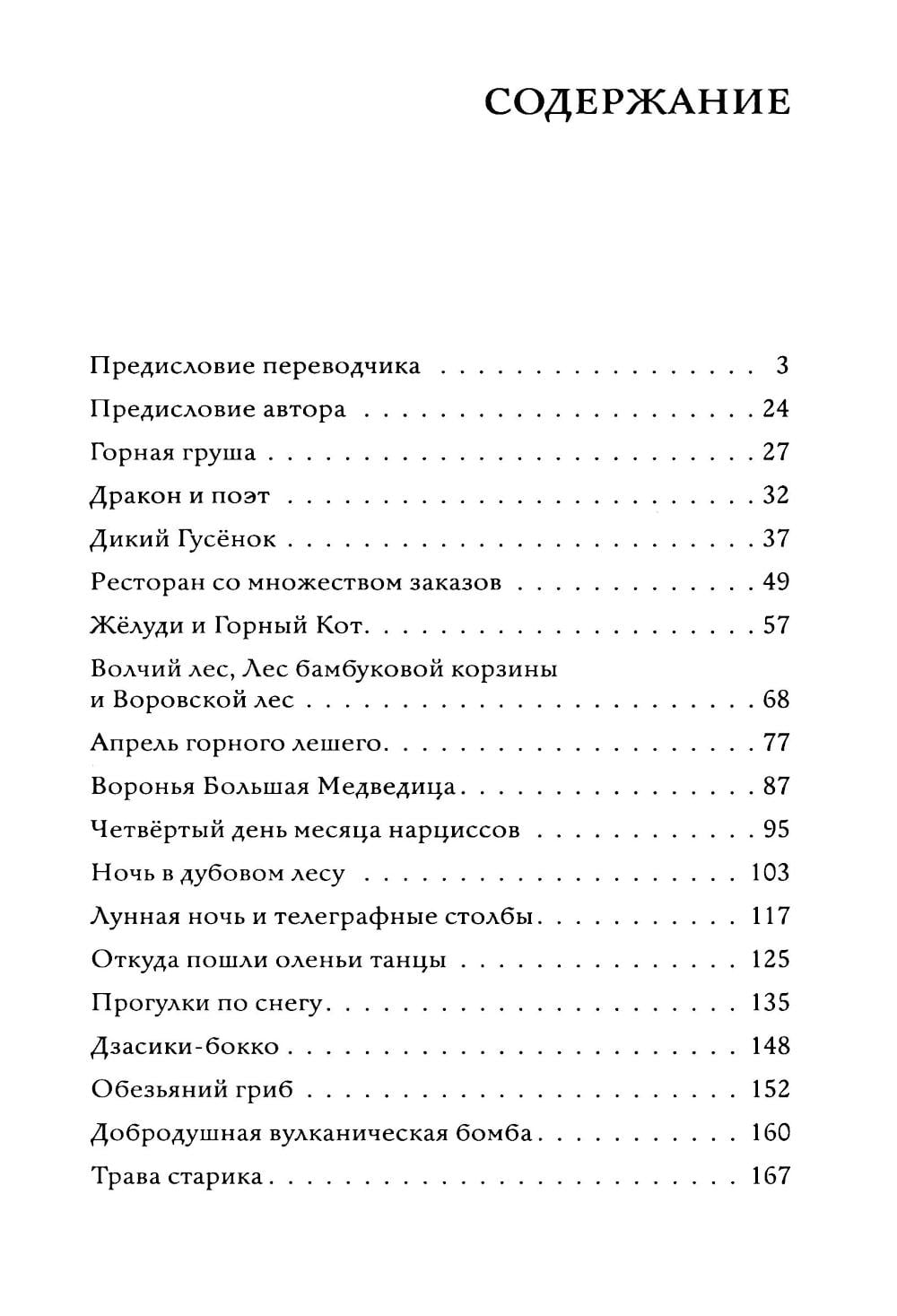 СОДЕРЖАНИЕ

Предисловие переводчика 3
Предисловие автора 24
Горная груша 27
Дракон и поэт 32
Дикий Гусёнок 37
Ресторан со множеством заказов 49
Жёлуди и Горный Кот 57
Волчий лес, Лес бамбуковой корзины и Воровской лес 68
Апрель горного лешего 77
Воронья Большая Медведица 87
Четвёртый день месяца нарциссов 95
Ночь в дубовом лесу 103
Лунная ночь и телеграфные столбы 117
Откуда пошли оленьи танцы 125
Прогулки по снегу 135
Дзасики-бокко 148
Обезьяний гриб 152
Добродушная вулканическая бомба 160
Трава старика 167